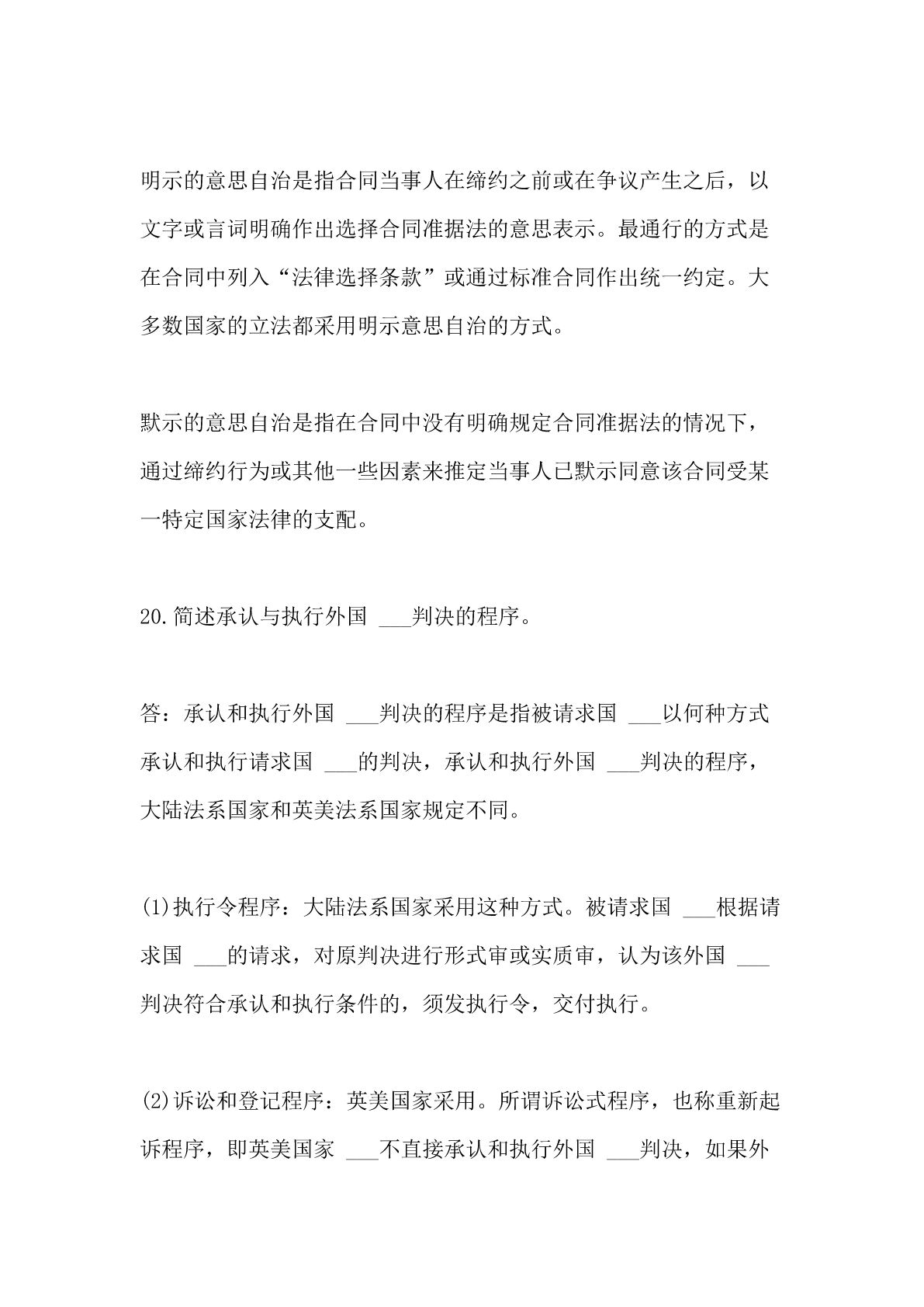 明示的意思自治是指合同当事人在缔约之前或在争议产生之后，以文字或言词明确作出选择合同准据法的意思表示。最通行的方式是在合同中列入“法律选择条款”或通过标准合同作出统一约定。大多数国家的立法都采用明示意思自治的方式。

默示的意思自治是指在合同中没有明确规定合同准据法的情况下，通过缔约行为或其他一些因素来推定当事人已默示同意该合同受某一特定国家法律的支配。

20.简述承认与执行外国 ___判决的程序。

答：承认和执行外国 ___判决的程序是指被请求国 ___以何种方式承认和执行请求国 ___的判决，承认和执行外国 ___判决的程序，大陆法系国家和英美法系国家规定不同。

(1)执行令程序：大陆法系国家采用这种方式。被请求国 ___根据请求国 ___的请求，对原判决进行形式审或实质审，认为该外国 ___判决符合承认和执行条件的，须发执行令，交付执行。

(2)诉讼和登记程序：英美国家采用。所谓诉讼式程序，也称重新起诉程序，即英美国家 ___不直接承认和执行外国 ___判决，如果外